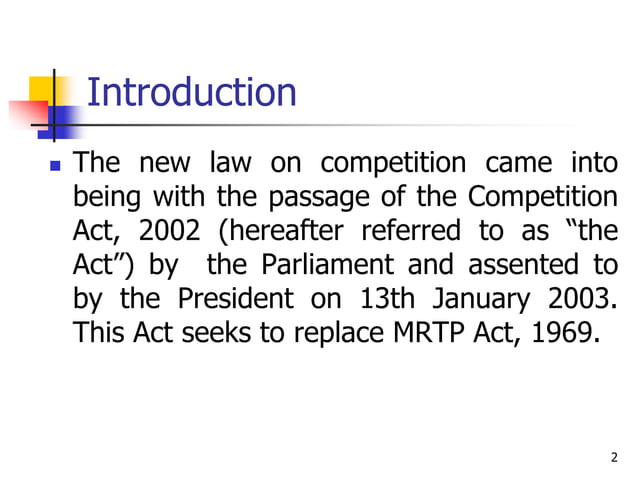 Introduction

The new law on competition came into being with the passage of the Competition Act, 2002 (hereafter referred to as “the Act”) by the Parliament and assented to by the President on 13th January 2003. This Act seeks to replace MRTP Act, 1969.

2